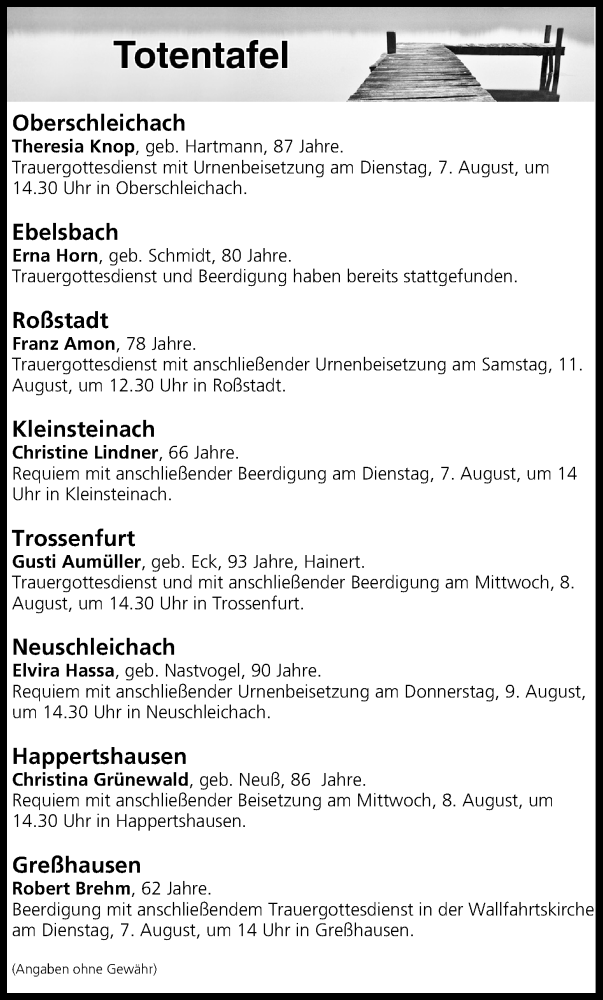 Totentafel

Oberschleichach
Theresia Knop, geb. Hartmann, 87 Jahre.
Trauergottesdienst mit Urnenbeisetzung am Dienstag, 7. August, um 14.30 Uhr in Oberschleichach.

Ebelsbach
Erna Horn, geb. Schmidt, 80 Jahre.
Trauergottesdienst und Beerdigung haben bereits stattgefunden.

Roßstadt
Franz Amon, 78 Jahre.
Trauergottesdienst mit anschließender Urnenbeisetzung am Samstag, 11. August, um 12.30 Uhr in Roßstadt.

Kleinsteinach
Christine Lindner, 66 Jahre.
Requiem mit anschließender Beerdigung am Dienstag, 7. August, um 14 Uhr in Kleinsteinach.

Trossenfurt
Gusti Aumüller, geb. Eck, 93 Jahre, Hainert.
Trauergottesdienst und mit anschließender Beerdigung am Mittwoch, 8. August, um 14.30 Uhr in Trossenfurt.

Neuschleichach
Elvira Hassa, geb. Nastvogel, 90 Jahre.
Requiem mit anschließender Urnenbeisetzung am Donnerstag, 9. August, um 14.30 Uhr in Neuschleichach.

Happertshausen
Christina Grünewald, geb. Neuß, 86 Jahre.
Requiem mit anschließender Beisetzung am Mittwoch, 8. August, um 14.30 Uhr in Happertshausen.

Greßhausen
Robert Brehm, 62 Jahre.
Beerdigung mit anschließendem Trauergottesdienst in der Wallfahrtskirche am Dienstag, 7. August, um 14 Uhr in Greßhausen.

(Angaben ohne Gewähr)